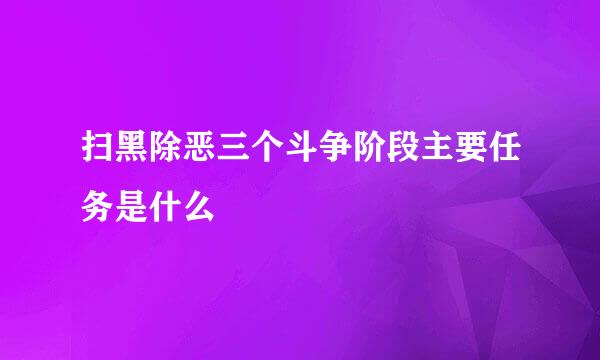 扫黑除恶三个斗争阶段主要任务是什么